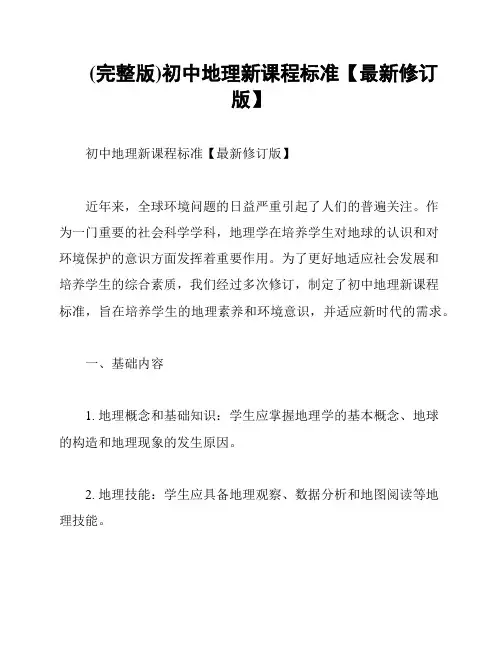 (完整版)初中地理新课程标准【最新修订版】

初中地理新课程标准【最新修订版】

近年来，全球环境问题的日益严重引起了人们的普遍关注。作为一门重要的社会科学学科，地理学在培养学生对地球的认识和对环境保护的意识方面发挥着重要作用。为了更好地适应社会发展和培养学生的综合素质，我们经过多次修订，制定了初中地理新课程标准，旨在培养学生的地理素养和环境意识，并适应新时代的需求。

一、基础内容

1. 地理概念和基础知识：学生应掌握地理学的基本概念、地球的构造和地理现象的发生原因。

2. 地理技能：学生应具备地理观察、数据分析和地图阅读等地理技能。